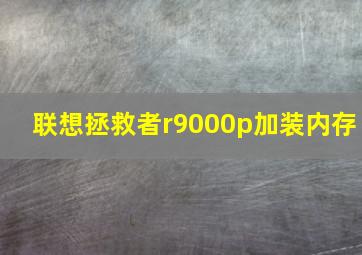 联想拯救者r9000p加装内存